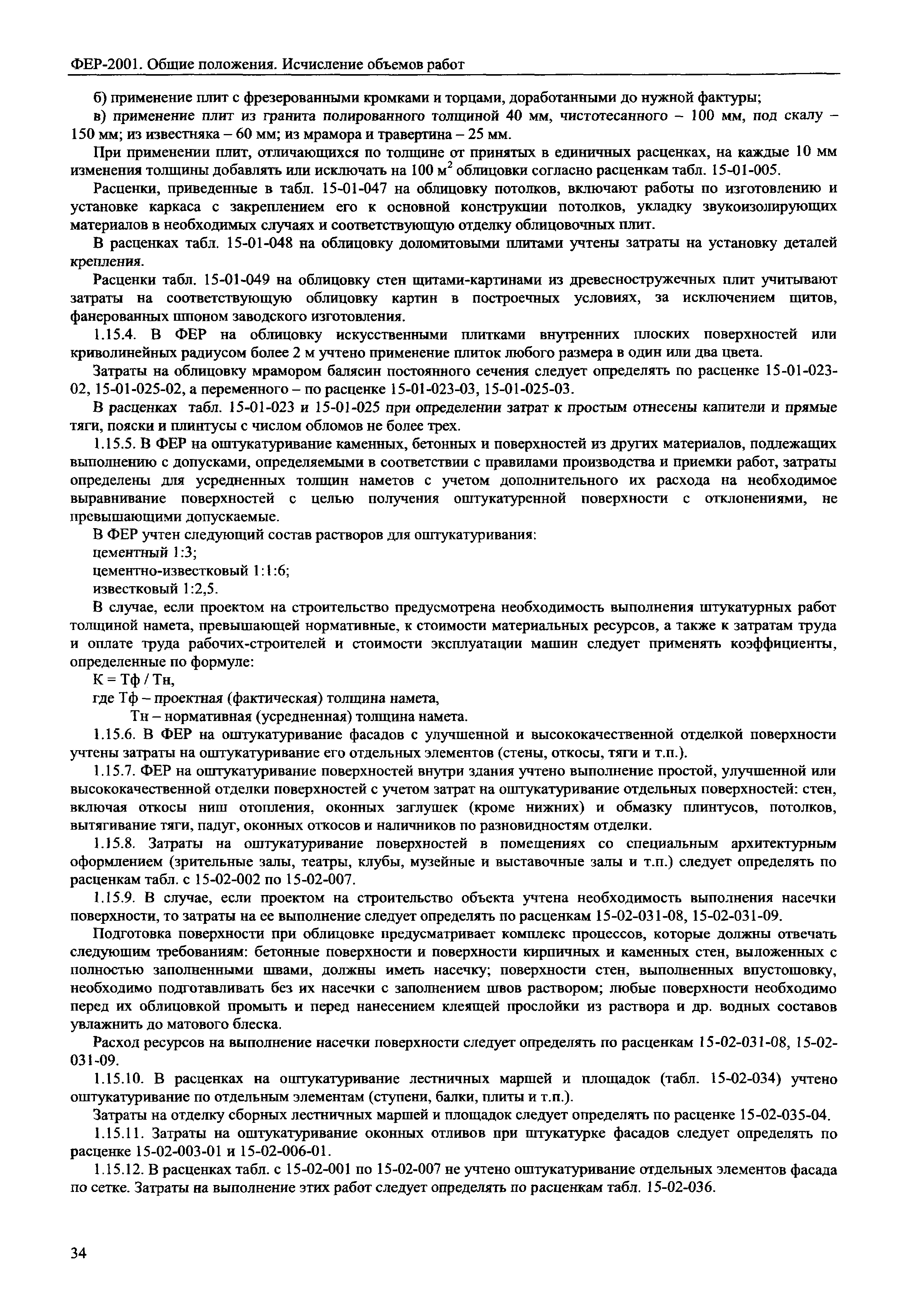 ФЕР-2001. Общие положения. Исчисление объемов работ

б) применение плит с фрезерованными кромками и торцами, доработанными до нужной фактуры;

в) применение плит из гранита полированного толщиной 40 мм, чистотесанного – 100 мм, под скалу – 150 мм; из известняка – 60 мм; из мрамора и травертина – 25 мм.

При применении плит, отличающихся по толщине от принятых в единичных расценках, на каждые 10 мм изменения толщины добавлять или исключать на 100 м$^2$ облицовки согласно расценкам табл. 15-01-005.

Расценки, приведенные в табл. 15-01-047 на облицовку потолков, включают работы по изготовлению и установке каркаса с закреплением его к основной конструкции потолков, укладку звукоизолирующих материалов в необходимых случаях и соответствующую отделку облицовочных плит.

В расценках табл. 15-01-048 на облицовку доломитовыми плитами учтены затраты на установку деталей крепления.

Расценки табл. 15-01-049 на облицовку стен щитами-картинами из древесностружечных плит учитывают затраты на соответствующую облицовку картин в построечных условиях, за исключением щитов, фанерованных шпоном заводского изготовления.

1.15.4. В ФЕР на облицовку искусственными плитками внутренних плоских поверхностей или криволинейных радиусом более 2 м учтено применение плиток любого размера в один или два цвета.

Затраты на облицовку мрамором балясин постоянного сечения следует определять по расценке 15-01-023-02, 15-01-025-02, а переменного – по расценке 15-01-023-03, 15-01-025-03.

В расценках табл. 15-01-023 и 15-01-025 при определении затрат к простым отнесены капители и прямые тяги, пояски и плинтусы с числом обломов не более трех.

1.15.5. В ФЕР на оштукатуривание каменных, бетонных и поверхностей из других материалов, подлежащих выполнению с допусками, определяемыми в соответствии с правилами производства и приемки работ, затраты определены для усредненных толщин наметов с учетом дополнительного их расхода на необходимое выравнивание поверхностей с целью получения оштукатуренной поверхности с отклонениями, не превышающими допускаемые.

В ФЕР учтен следующий состав растворов для оштукатуривания:
цементный 1:3;
цементно-известковый 1:1:6;
известковый 1:2,5.

В случае, если проектом на строительство предусмотрена необходимость выполнения штукатурных работ толщиной намета, превышающей нормативные, к стоимости материальных ресурсов, а также к затратам труда и оплате труда рабочих-строителей и стоимости эксплуатации машин следует применять коэффициенты, определенные по формуле:
К = Тф / Тн,
где Тф – проектная (фактическая) толщина намета,
Тн – нормативная (усредненная) толщина намета.

1.15.6. В ФЕР на оштукатуривание фасадов с улучшенной и высококачественной отделкой поверхности учтены затраты на оштукатуривание его отдельных элементов (стены, откосы, тяги и т.п.).

1.15.7. ФЕР на оштукатуривание поверхностей внутри здания учтено выполнение простой, улучшенной или высококачественной отделки поверхностей с учетом затрат на оштукатуривание отдельных поверхностей: стен, включая откосы ниш отопления, оконных заглушек (кроме нижних) и обмазку плинтусов, потолков, вытягивание тяги, падуг, оконных откосов и наличников по разновидностям отделки.

1.15.8. Затраты на оштукатуривание поверхностей в помещениях со специальным архитектурным оформлением (зрительные залы, театры, клубы, музейные и выставочные залы и т.п.) следует определять по расценкам табл. с 15-02-002 по 15-02-007.

1.15.9. В случае, если проектом на строительство объекта учтена необходимость выполнения насечки поверхности, то затраты на ее выполнение следует определять по расценкам 15-02-031-08, 15-02-031-09.

Подготовка поверхности при облицовке предусматривает комплекс процессов, которые должны отвечать следующим требованиям: бетонные поверхности и поверхности кирпичных и каменных стен, выложенных с полностью заполненными швами, должны иметь насечку; поверхности стен, выполненных впустошовку, необходимо подготавливать без их насечки с заполнением швов раствором; любые поверхности необходимо перед их облицовкой промыть и перед нанесением клеящей прослойки из раствора и др. водных составов увлажнить до матового блеска.

Расход ресурсов на выполнение насечки поверхности следует определять по расценкам 15-02-031-08, 15-02-031-09.

1.15.10. В расценках на оштукатуривание лестничных маршей и площадок (табл. 15-02-034) учтено оштукатуривание по отдельным элементам (ступени, балки, плиты и т.п.).

Затраты на отделку сборных лестничных маршей и площадок следует определять по расценке 15-02-035-04.

1.15.11. Затраты на оштукатуривание оконных отливов при штукатурке фасадов следует определять по расценке 15-02-003-01 и 15-02-006-01.

1.15.12. В расценках табл. с 15-02-001 по 15-02-007 не учтено оштукатуривание отдельных элементов фасада по сетке. Затраты на выполнение этих работ следует определять по расценкам табл. 15-02-036.

34